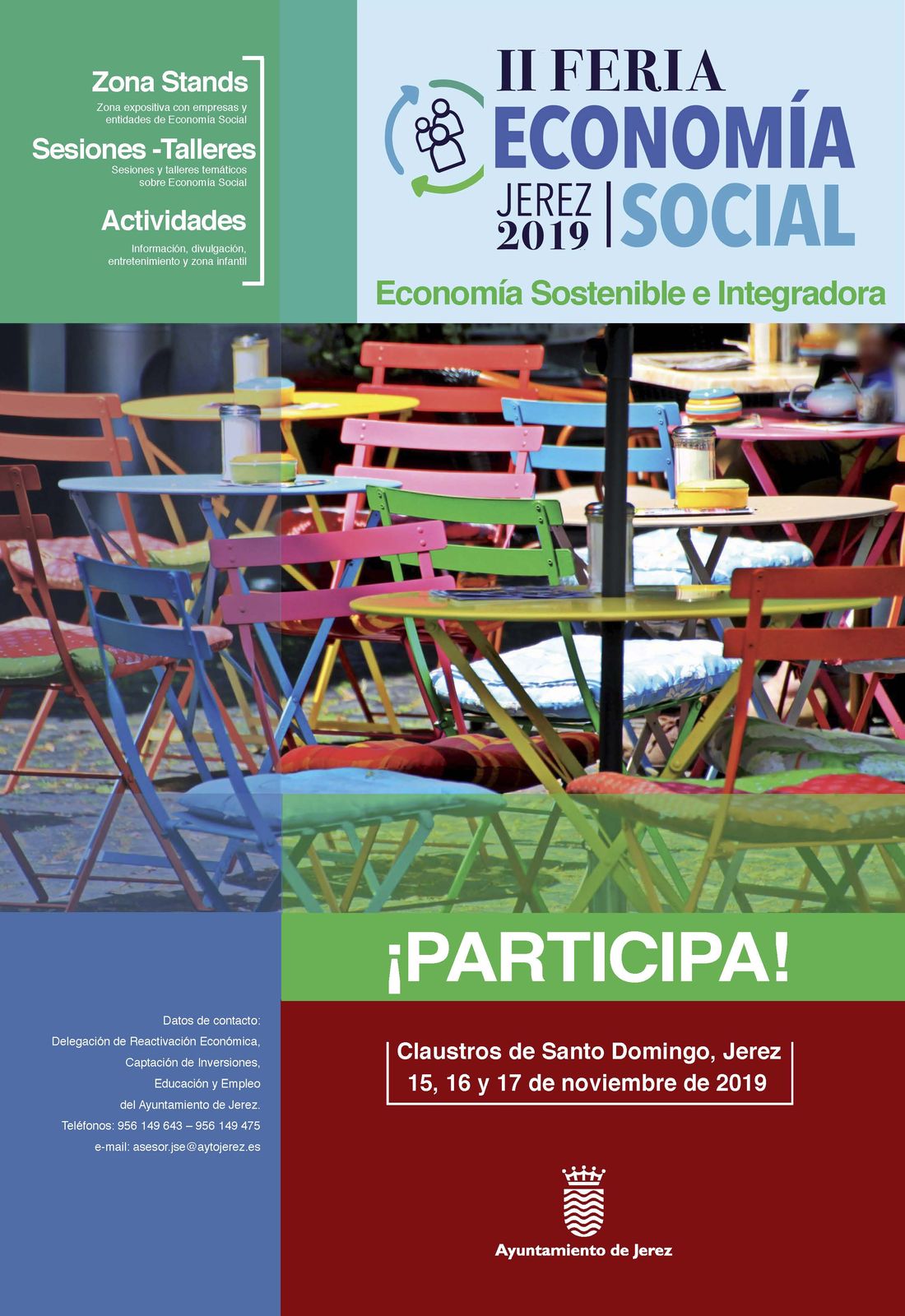 Zona Stands

Zona expositiva con empresas y entidades de Economía Social

Sesiones -Talleres

Sesiones y talleres temáticos sobre Economía Social

Actividades

Información, divulgación, entretenimiento y zona infantil

II FERIA
ECONOMÍA
JEREZ
2019
SOCIAL

Economía Sostenible e Integradora

¡PARTICIPA!

Datos de contacto:
Delegación de Reactivación Económica,
Captación de Inversiones,
Educación y Empleo
del Ayuntamiento de Jerez.
Teléfonos: 956 149 643 – 956 149 475
e-mail: asesor.jse@aytojerez.es

Claustros de Santo Domingo, Jerez
15, 16 y 17 de noviembre de 2019

Ayuntamiento de Jerez